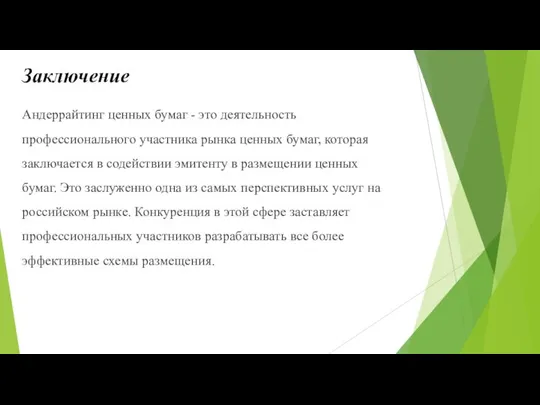 Заключение

Андеррайтинг ценных бумаг - это деятельность профессионального участника рынка ценных бумаг, которая заключается в содействии эмитенту в размещении ценных бумаг. Это заслуженно одна из самых перспективных услуг на российском рынке. Конкуренция в этой сфере заставляет профессиональных участников разрабатывать все более эффективные схемы размещения.